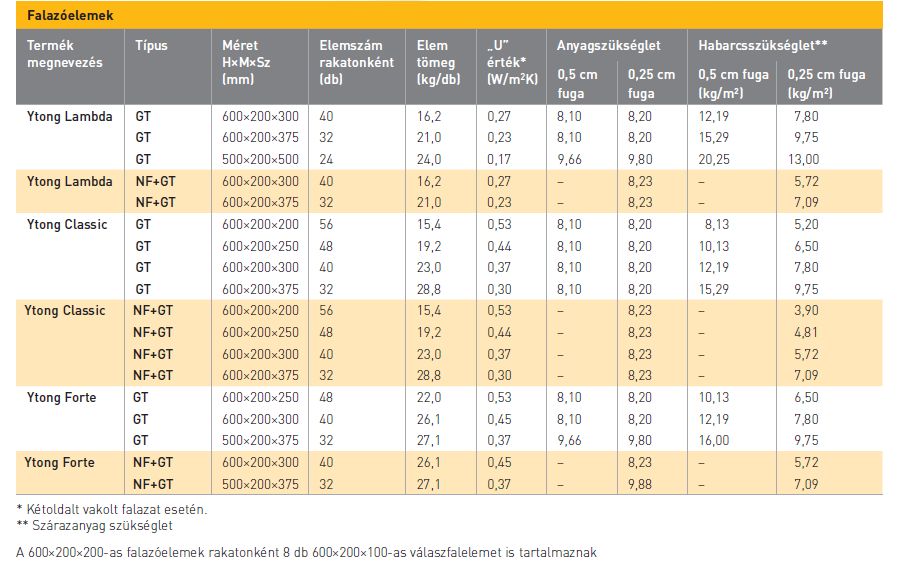 Falazóelemek

| Termék megnevezés | Típus | Méret H×M×Sz (mm) | Elemszám rakatonként (db) | Elem tömeg (kg/db) | „U" érték* (W/m²K) | Anyagszükséglet 0,5 cm fuga | Anyagszükséglet 0,25 cm fuga | Habarcsszükséglet** 0,5 cm fuga (kg/m²) | Habarcsszükséglet** 0,25 cm fuga (kg/m²) |
|---|---|---|---|---|---|---|---|---|---|
| Ytong Lambda | GT | 600×200×300 | 40 | 16,2 | 0,27 | 8,10 | 8,20 | 12,19 | 7,80 |
| | GT | 600×200×375 | 32 | 21,0 | 0,23 | 8,10 | 8,20 | 15,29 | 9,75 |
| | GT | 500×200×500 | 24 | 24,0 | 0,17 | 9,66 | 9,80 | 20,25 | 13,00 |
| Ytong Lambda | NF+GT | 600×200×300 | 40 | 16,2 | 0,27 | – | 8,23 | – | 5,72 |
| | NF+GT | 600×200×375 | 32 | 21,0 | 0,23 | – | 8,23 | – | 7,09 |
| Ytong Classic | GT | 600×200×200 | 56 | 15,4 | 0,53 | 8,10 | 8,20 | 8,13 | 5,20 |
| | GT | 600×200×250 | 48 | 19,2 | 0,44 | 8,10 | 8,20 | 10,13 | 6,50 |
| | GT | 600×200×300 | 40 | 23,0 | 0,37 | 8,10 | 8,20 | 12,19 | 7,80 |
| | GT | 600×200×375 | 32 | 28,8 | 0,30 | 8,10 | 8,20 | 15,29 | 9,75 |
| Ytong Classic | NF+GT | 600×200×200 | 56 | 15,4 | 0,53 | – | 8,23 | – | 3,90 |
| | NF+GT | 600×200×250 | 48 | 19,2 | 0,44 | – | 8,23 | – | 4,81 |
| | NF+GT | 600×200×300 | 40 | 23,0 | 0,37 | – | 8,23 | – | 5,72 |
| | NF+GT | 600×200×375 | 32 | 28,8 | 0,30 | – | 8,23 | – | 7,09 |
| Ytong Forte | GT | 600×200×250 | 48 | 22,0 | 0,53 | 8,10 | 8,20 | 10,13 | 6,50 |
| | GT | 600×200×300 | 40 | 26,1 | 0,45 | 8,10 | 8,20 | 12,19 | 7,80 |
| | GT | 500×200×375 | 32 | 27,1 | 0,37 | 9,66 | 9,80 | 16,00 | 9,75 |
| Ytong Forte | NF+GT | 600×200×300 | 40 | 26,1 | 0,45 | – | 8,23 | – | 5,72 |
| | NF+GT | 500×200×375 | 32 | 27,1 | 0,37 | – | 9,88 | – | 7,09 |

* Kétoldalt vakolt falazat esetén.
** Szárazanyag szükséglet

A 600×200×200-as falazóelemek rakatonként 8 db 600×200×100-as válaszfalelemet is tartalmaznak